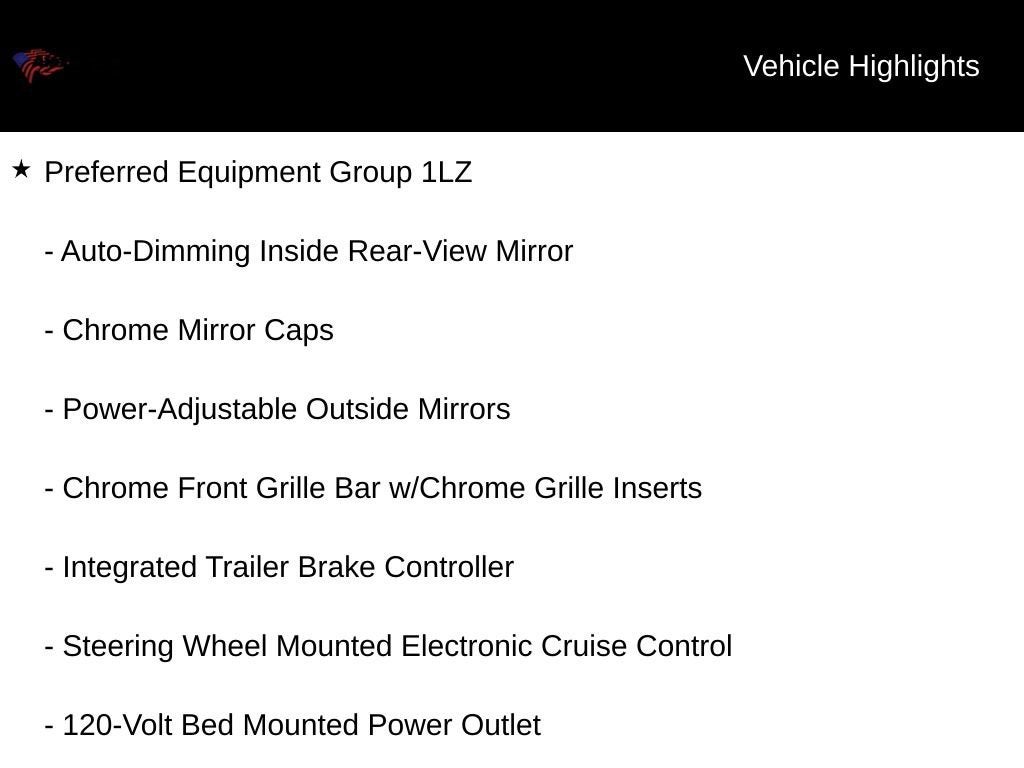 Vehicle Highlights

★ Preferred Equipment Group 1LZ

- Auto-Dimming Inside Rear-View Mirror

- Chrome Mirror Caps

- Power-Adjustable Outside Mirrors

- Chrome Front Grille Bar w/Chrome Grille Inserts

- Integrated Trailer Brake Controller

- Steering Wheel Mounted Electronic Cruise Control

- 120-Volt Bed Mounted Power Outlet